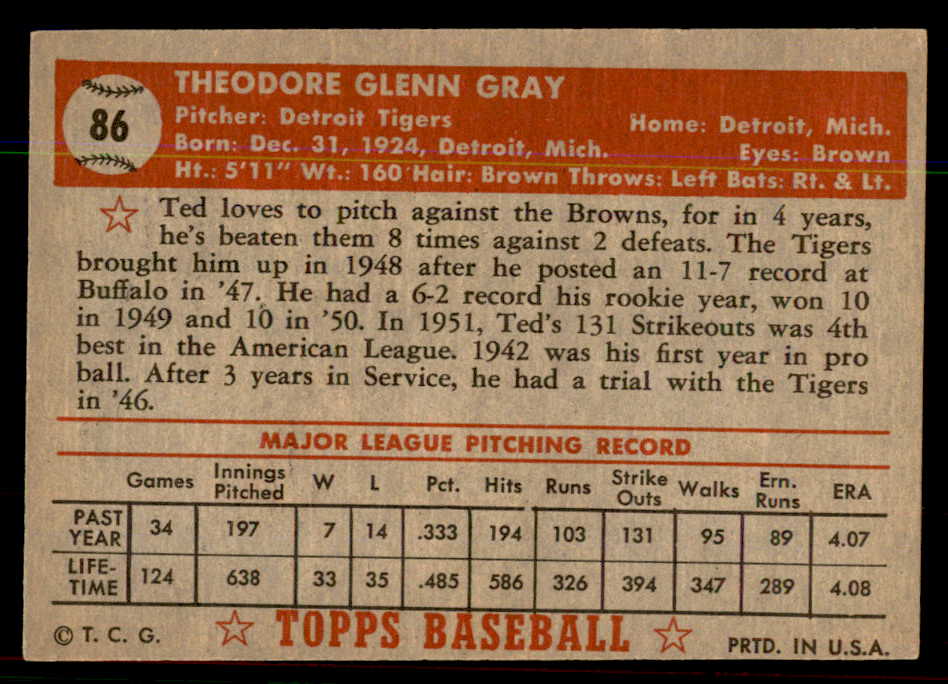 86

THEODORE GLENN GRAY

Pitcher: Detroit Tigers
Home: Detroit, Mich.
Born: Dec. 31, 1924, Detroit, Mich.
Eyes: Brown
Ht.: 5'11" Wt.: 160 Hair: Brown Throws: Left Bats: Rt. & Lt.

Ted loves to pitch against the Browns, for in 4 years, he's beaten them 8 times against 2 defeats. The Tigers brought him up in 1948 after he posted an 11-7 record at Buffalo in '47. He had a 6-2 record his rookie year, won 10 in 1949 and 10 in '50. In 1951, Ted's 131 Strikeouts was 4th best in the American League. 1942 was his first year in pro ball. After 3 years in Service, he had a trial with the Tigers in '46.

MAJOR LEAGUE PITCHING RECORD

| | Games | Innings Pitched | W | L | Pct. | Hits | Runs | Strike Outs | Walks | Ern. Runs | ERA |
|---|---|---|---|---|---|---|---|---|---|---|---|
| PAST YEAR | 34 | 197 | 7 | 14 | .333 | 194 | 103 | 131 | 95 | 89 | 4.07 |
| LIFE-TIME | 124 | 638 | 33 | 35 | .485 | 586 | 326 | 394 | 347 | 289 | 4.08 |

© T. C. G.
TOPPS BASEBALL
PRTD. IN U.S.A.